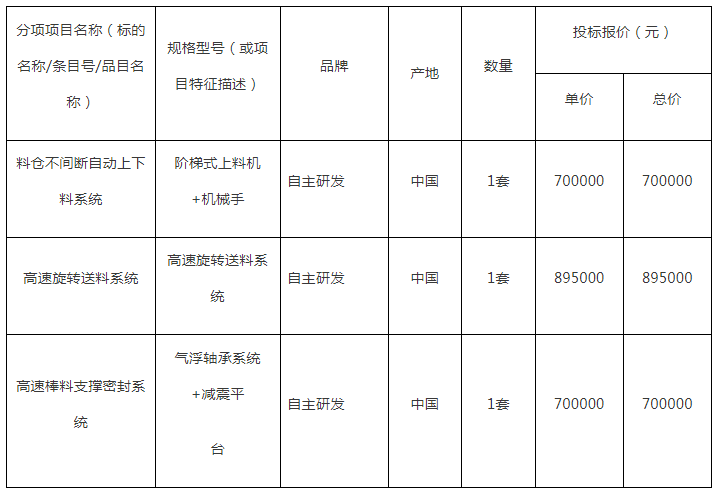 | 分项项目名称（标的名称/条目号/品目名称） | 规格型号（或项目特征描述） | 品牌 | 产地 | 数量 | 投标报价（元） | |
|---|---|---|---|---|---|---|
| | | | | | 单价 | 总价 |
| 料仓不间断自动上下料系统 | 阶梯式上料机+机械手 | 自主研发 | 中国 | 1套 | 700000 | 700000 |
| 高速旋转送料系统 | 高速旋转送料系统 | 自主研发 | 中国 | 1套 | 895000 | 895000 |
| 高速棒料支撑密封系统 | 气浮轴承系统+减震平台 | 自主研发 | 中国 | 1套 | 700000 | 700000 |